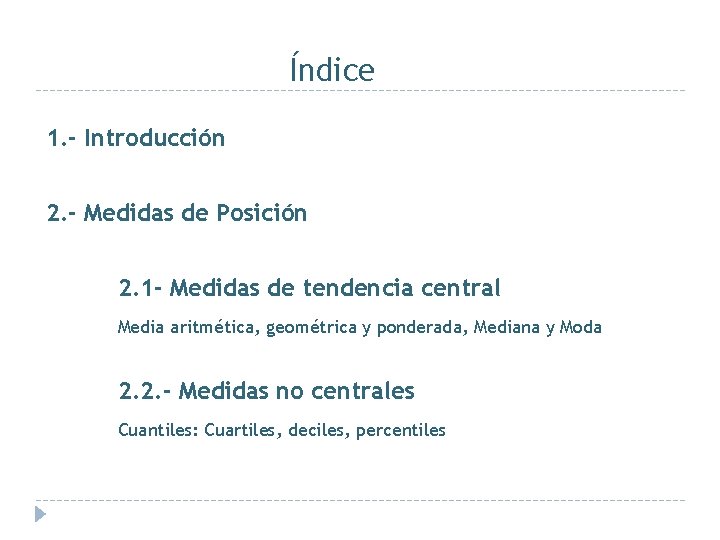 Índice

1.- Introducción

2.- Medidas de Posición

2.1- Medidas de tendencia central

Media aritmética, geométrica y ponderada, Mediana y Moda

2.2.- Medidas no centrales

Cuantiles: Cuartiles, deciles, percentiles